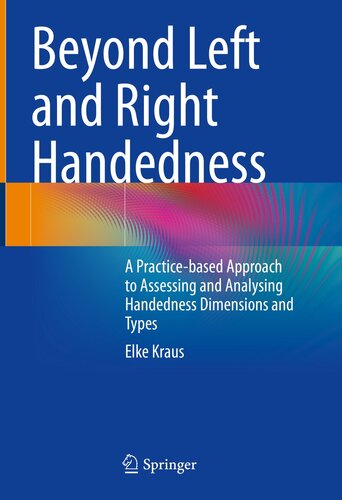 Beyond Left and Right Handedness

A Practice-based Approach to Assessing and Analysing Handedness Dimensions and Types

Elke Kraus

Springer